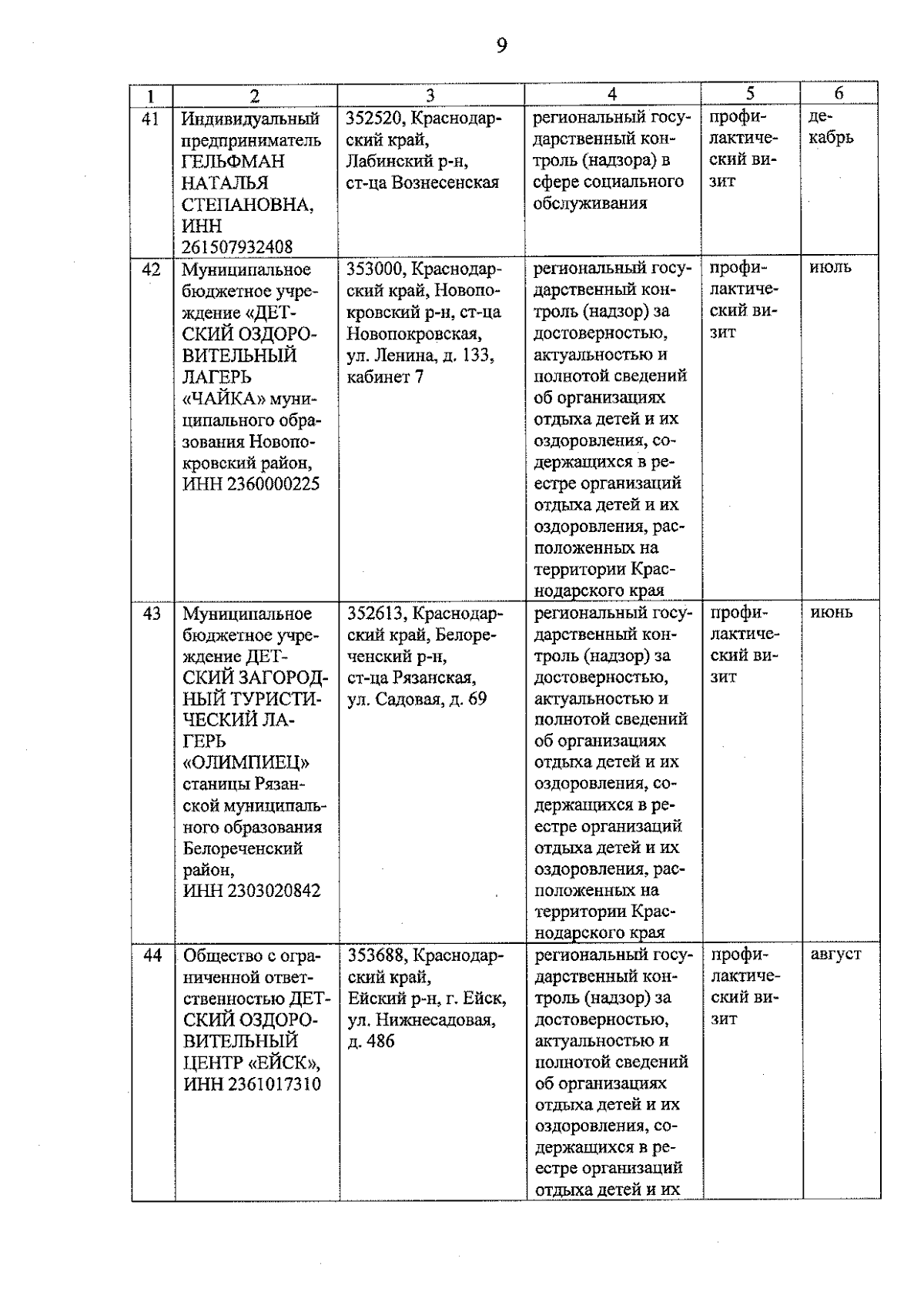 9

| 1 | 2 | 3 | 4 | 5 | 6 |
|---|---|---|---|---|---|
| 41 | Индивидуальный предприниматель ГЕЛЬФМАН НАТАЛЬЯ СТЕПАНОВНА, ИНН 261507932408 | 352520, Краснодарский край, Лабинский р-н, ст-ца Вознесенская | региональный государственный контроль (надзора) в сфере социального обслуживания | профилактический визит | декабрь |
| 42 | Муниципальное бюджетное учреждение «ДЕТСКИЙ ОЗДОРОВИТЕЛЬНЫЙ ЛАГЕРЬ «ЧАЙКА» муниципального образования Новопокровский район, ИНН 2360000225 | 353000, Краснодарский край, Новопокровский р-н, ст-ца Новопокровская, ул. Ленина, д. 133, кабинет 7 | региональный государственный контроль (надзор) за достоверностью, актуальностью и полнотой сведений об организациях отдыха детей и их оздоровления, содержащихся в реестре организаций отдыха детей и их оздоровления, расположенных на территории Краснодарского края | профилактический визит | июль |
| 43 | Муниципальное бюджетное учреждение ДЕТСКИЙ ЗАГОРОДНЫЙ ТУРИСТИЧЕСКИЙ ЛАГЕРЬ «ОЛИМПИЕЦ» станицы Рязанской муниципального образования Белореченский район, ИНН 2303020842 | 352613, Краснодарский край, Белореченский р-н, ст-ца Рязанская, ул. Садовая, д. 69 | региональный государственный контроль (надзор) за достоверностью, актуальностью и полнотой сведений об организациях отдыха детей и их оздоровления, содержащихся в реестре организаций отдыха детей и их оздоровления, расположенных на территории Краснодарского края | профилактический визит | июнь |
| 44 | Общество с ограниченной ответственностью ДЕТСКИЙ ОЗДОРОВИТЕЛЬНЫЙ ЦЕНТР «ЕЙСК», ИНН 2361017310 | 353688, Краснодарский край, Ейский р-н, г. Ейск, ул. Нижнесадовая, д. 486 | региональный государственный контроль (надзор) за достоверностью, актуальностью и полнотой сведений об организациях отдыха детей и их оздоровления, содержащихся в реестре организаций отдыха детей и их | профилактический визит | август |